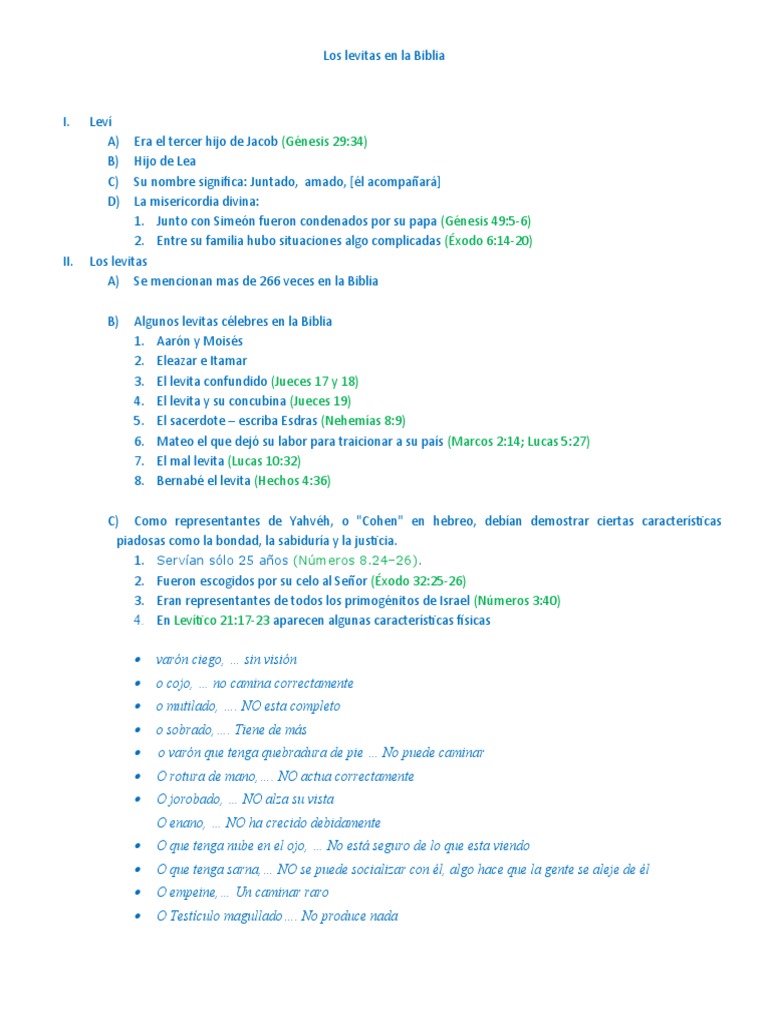 Los levitas en la Biblia

I. Leví
A) Era el tercer hijo de Jacob (Génesis 29:34)
B) Hijo de Lea
C) Su nombre significa: Juntado, amado, [él acompañará]
D) La misericordia divina:
1. Junto con Simeón fueron condenados por su papa (Génesis 49:5-6)
2. Entre su familia hubo situaciones algo complicadas (Éxodo 6:14-20)
II. Los levitas
A) Se mencionan mas de 266 veces en la Biblia

B) Algunos levitas célebres en la Biblia
1. Aarón y Moisés
2. Eleazar e Itamar
3. El levita confundido (Jueces 17 y 18)
4. El levita y su concubina (Jueces 19)
5. El sacerdote – escriba Esdras (Nehemías 8:9)
6. Mateo el que dejó su labor para traicionar a su país (Marcos 2:14; Lucas 5:27)
7. El mal levita (Lucas 10:32)
8. Bernabé el levita (Hechos 4:36)

C) Como representantes de Yahvéh, o "Cohen" en hebreo, debían demostrar ciertas características piadosas como la bondad, la sabiduría y la justicia.
1. Servían sólo 25 años (Números 8.24–26).
2. Fueron escogidos por su celo al Señor (Éxodo 32:25-26)
3. Eran representantes de todos los primogénitos de Israel (Números 3:40)
4. En Levítico 21:17-23 aparecen algunas características físicas

• varón ciego, … sin visión
• o cojo, … no camina correctamente
• o mutilado, …. NO esta completo
• o sobrado, …. Tiene de más
• o varón que tenga quebradura de pie … No puede caminar
• O rotura de mano, …. NO actua correctamente
• O jorobado, … NO alza su vista
O enano, … NO ha crecido debidamente
• O que tenga nube en el ojo, … No está seguro de lo que esta viendo
• O que tenga sarna, … NO se puede socializar con él, algo hace que la gente se aleje de él
• O empeine, … Un caminar raro
• O Testículo magullado …. No produce nada